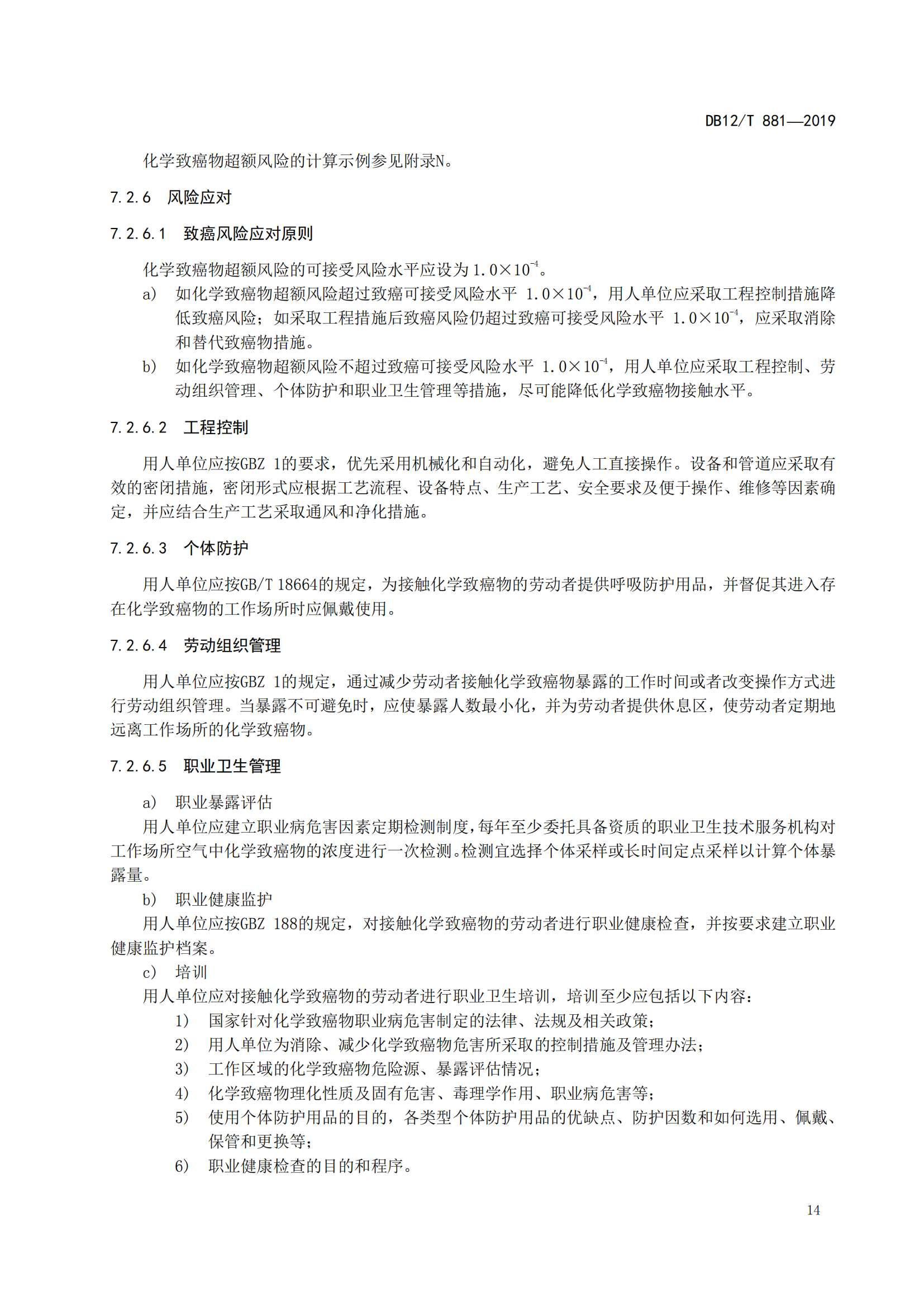 DB12/T 881—2019

化学致癌物超额风险的计算示例参见附录N。

7.2.6 风险应对

7.2.6.1 致癌风险应对原则

化学致癌物超额风险的可接受风险水平应设为$1.0\times10^{-4}$。

a) 如化学致癌物超额风险超过致癌可接受风险水平 $1.0\times10^{-4}$，用人单位应采取工程控制措施降低致癌风险；如采取工程措施后致癌风险仍超过致癌可接受风险水平 $1.0\times10^{-4}$，应采取消除和替代致癌物措施。

b) 如化学致癌物超额风险不超过致癌可接受风险水平 $1.0\times10^{-4}$，用人单位应采取工程控制、劳动组织管理、个体防护和职业卫生管理等措施，尽可能降低化学致癌物接触水平。

7.2.6.2 工程控制

用人单位应按GBZ 1的要求，优先采用机械化和自动化，避免人工直接操作。设备和管道应采取有效的密闭措施，密闭形式应根据工艺流程、设备特点、生产工艺、安全要求及便于操作、维修等因素确定，并应结合生产工艺采取通风和净化措施。

7.2.6.3 个体防护

用人单位应按GB/T 18664的规定，为接触化学致癌物的劳动者提供呼吸防护用品，并督促其进入存在化学致癌物的工作场所时应佩戴使用。

7.2.6.4 劳动组织管理

用人单位应按GBZ 1的规定，通过减少劳动者接触化学致癌物暴露的工作时间或者改变操作方式进行劳动组织管理。当暴露不可避免时，应使暴露人数最小化，并为劳动者提供休息区，使劳动者定期地远离工作场所的化学致癌物。

7.2.6.5 职业卫生管理

a) 职业暴露评估

用人单位应建立职业病危害因素定期检测制度，每年至少委托具备资质的职业卫生技术服务机构对工作场所空气中化学致癌物的浓度进行一次检测。检测宜选择个体采样或长时间定点采样以计算个体暴露量。

b) 职业健康监护

用人单位应按GBZ 188的规定，对接触化学致癌物的劳动者进行职业健康检查，并按要求建立职业健康监护档案。

c) 培训

用人单位应对接触化学致癌物的劳动者进行职业卫生培训，培训至少应包括以下内容：

1) 国家针对化学致癌物职业病危害制定的法律、法规及相关政策；
2) 用人单位为消除、减少化学致癌物危害所采取的控制措施及管理办法；
3) 工作区域的化学致癌物危险源、暴露评估情况；
4) 化学致癌物理化性质及固有危害、毒理学作用、职业病危害等；
5) 使用个体防护用品的目的，各类型个体防护用品的优缺点、防护因数和如何选用、佩戴、保管和更换等；
6) 职业健康检查的目的和程序。

14